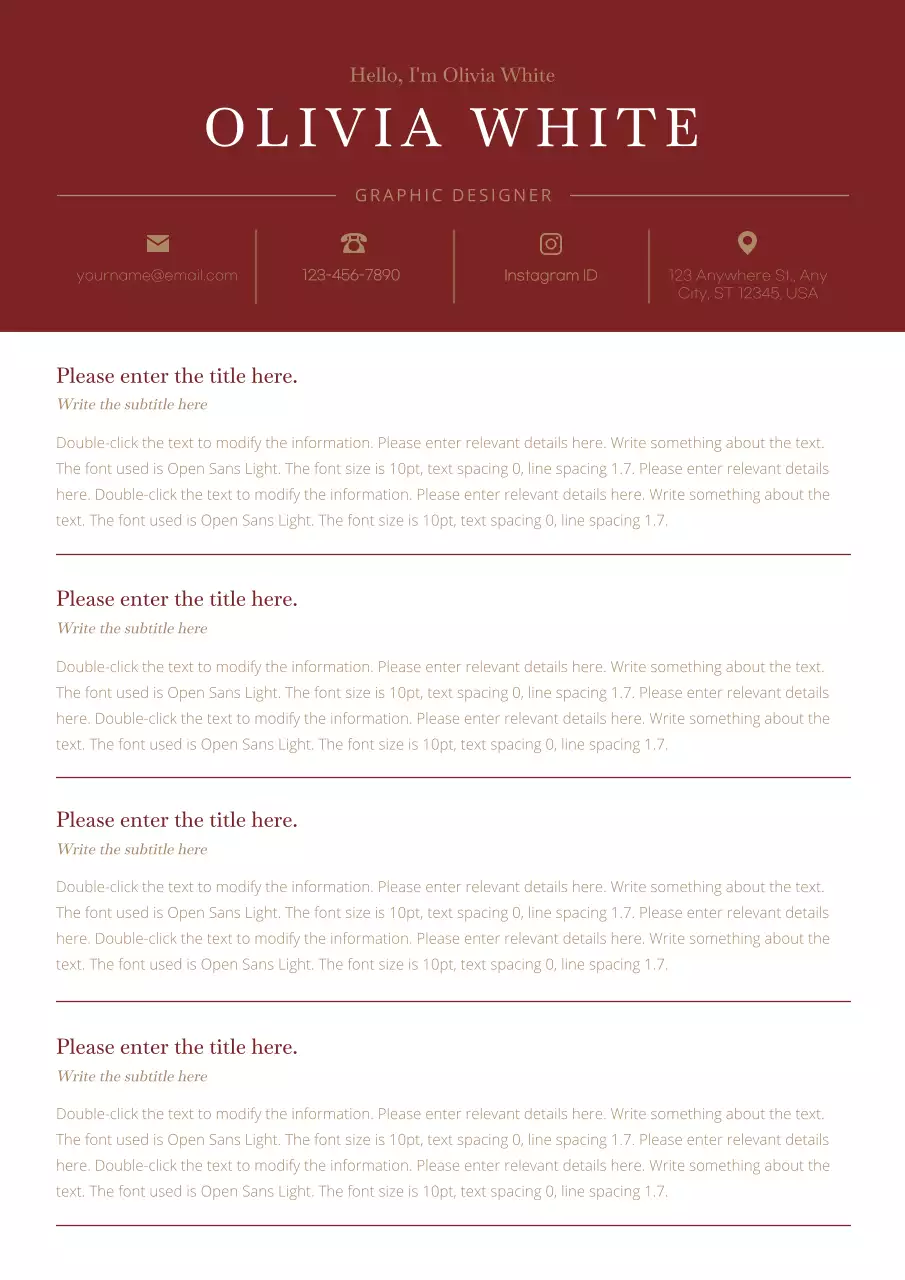 Hello, I'm Olivia White

OLIVIA WHITE

GRAPHIC DESIGNER

yourname@email.com

123-456-7890

Instagram ID

123 Anywhere St., Any City, ST 12345, USA

Please enter the title here.

Write the subtitle here

Double-click the text to modify the information. Please enter relevant details here. Write something about the text. The font used is Open Sans Light. The font size is 10pt, text spacing 0, line spacing 1.7. Please enter relevant details here. Double-click the text to modify the information. Please enter relevant details here. Write something about the text. The font used is Open Sans Light. The font size is 10pt, text spacing 0, line spacing 1.7.

Please enter the title here.

Write the subtitle here

Double-click the text to modify the information. Please enter relevant details here. Write something about the text. The font used is Open Sans Light. The font size is 10pt, text spacing 0, line spacing 1.7. Please enter relevant details here. Double-click the text to modify the information. Please enter relevant details here. Write something about the text. The font used is Open Sans Light. The font size is 10pt, text spacing 0, line spacing 1.7.

Please enter the title here.

Write the subtitle here

Double-click the text to modify the information. Please enter relevant details here. Write something about the text. The font used is Open Sans Light. The font size is 10pt, text spacing 0, line spacing 1.7. Please enter relevant details here. Double-click the text to modify the information. Please enter relevant details here. Write something about the text. The font used is Open Sans Light. The font size is 10pt, text spacing 0, line spacing 1.7.

Please enter the title here.

Write the subtitle here

Double-click the text to modify the information. Please enter relevant details here. Write something about the text. The font used is Open Sans Light. The font size is 10pt, text spacing 0, line spacing 1.7. Please enter relevant details here. Double-click the text to modify the information. Please enter relevant details here. Write something about the text. The font used is Open Sans Light. The font size is 10pt, text spacing 0, line spacing 1.7.